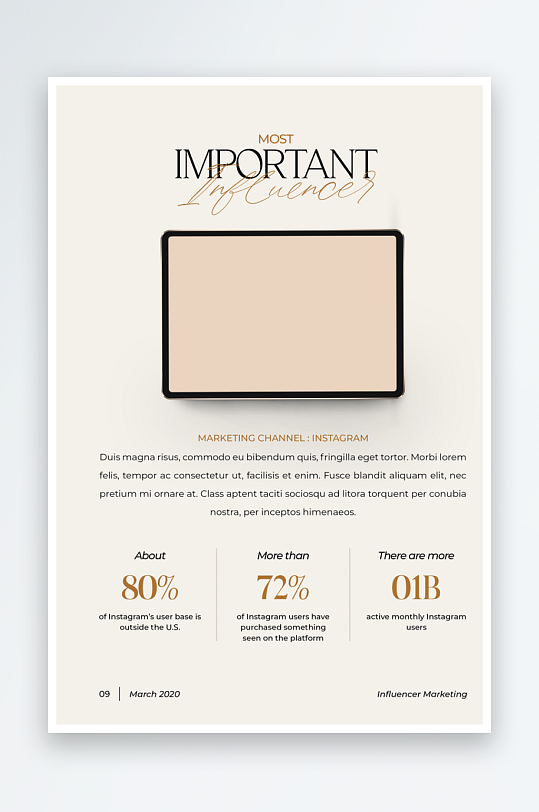 MOST
IMPORTANT
Influencer

MARKETING CHANNEL : INSTAGRAM

Duis magna risus, commodo eu bibendum quis, fringilla eget tortor. Morbi lorem felis, tempor ac consectetur ut, facilisis et enim. Fusce blandit aliquam elit, nec pretium mi ornare at. Class aptent taciti sociosqu ad litora torquent per conubia nostra, per inceptos himenaeos.

About
80%
of Instagram's user base is outside the U.S.

More than
72%
of Instagram users have purchased something seen on the platform

There are more
01B
active monthly Instagram users

09 March 2020

Influencer Marketing